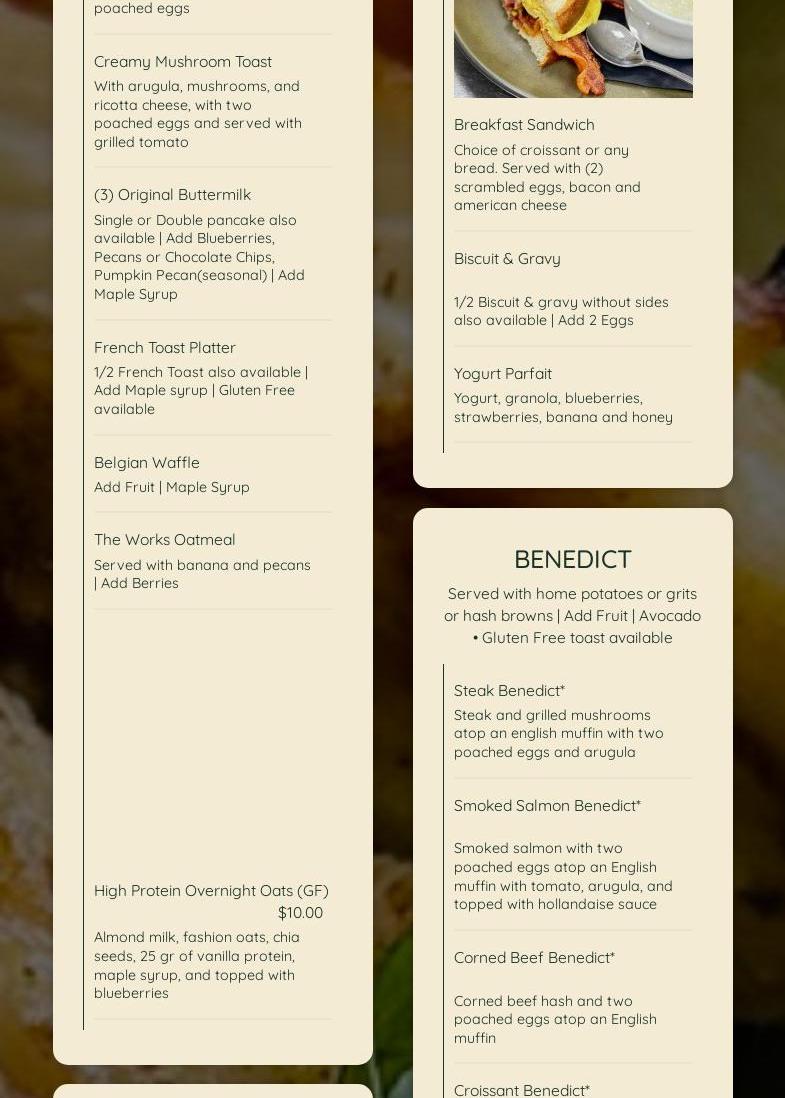 poached eggs

Creamy Mushroom Toast

With arugula, mushrooms, and ricotta cheese, with two poached eggs and served with grilled tomato

(3) Original Buttermilk

Single or Double pancake also available | Add Blueberries, Pecans or Chocolate Chips, Pumpkin Pecan(seasonal) | Add Maple Syrup

French Toast Platter

1/2 French Toast also available | Add Maple syrup | Gluten Free available

Belgian Waffle

Add Fruit | Maple Syrup

The Works Oatmeal

Served with banana and pecans | Add Berries

High Protein Overnight Oats (GF)

$10.00

Almond milk, fashion oats, chia seeds, 25 gr of vanilla protein, maple syrup, and topped with blueberries

Breakfast Sandwich

Choice of croissant or any bread. Served with (2) scrambled eggs, bacon and american cheese

Biscuit & Gravy

1/2 Biscuit & gravy without sides also available | Add 2 Eggs

Yogurt Parfait

Yogurt, granola, blueberries, strawberries, banana and honey

BENEDICT

Served with home potatoes or grits or hash browns | Add Fruit | Avocado • Gluten Free toast available

Steak Benedict*

Steak and grilled mushrooms atop an english muffin with two poached eggs and arugula

Smoked Salmon Benedict*

Smoked salmon with two poached eggs atop an English muffin with tomato, arugula, and topped with hollandaise sauce

Corned Beef Benedict*

Corned beef hash and two poached eggs atop an English muffin

Croissant Benedict*